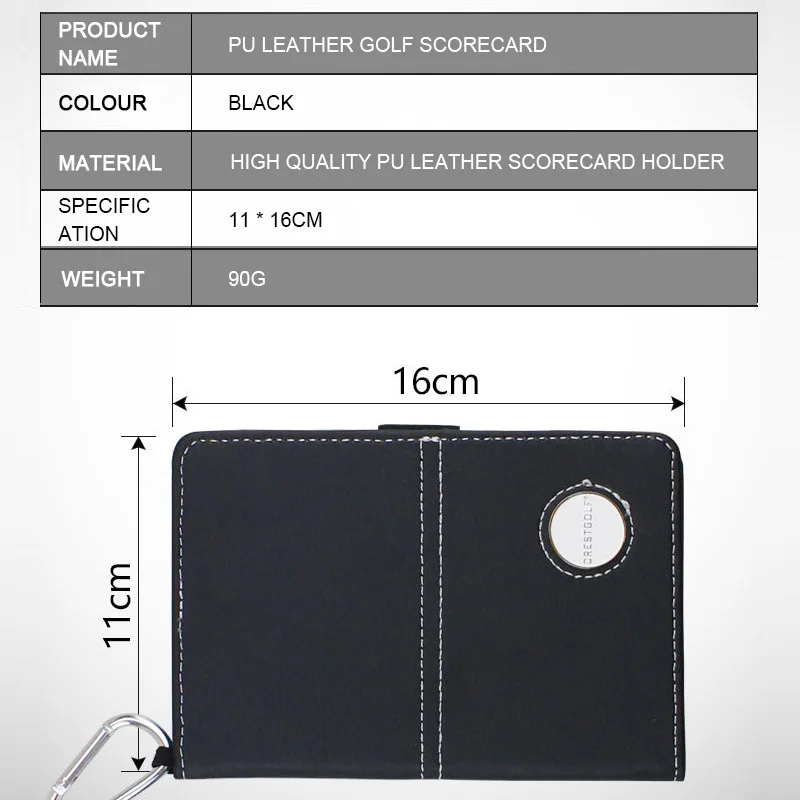 | PRODUCT NAME | PU LEATHER GOLF SCORECARD |
|---|---|
| COLOUR | BLACK |
| MATERIAL | HIGH QUALITY PU LEATHER SCORECARD HOLDER |
| SPECIFICATION | 11 * 16CM |
| WEIGHT | 90G |

16cm

11cm

CRESTGOLF